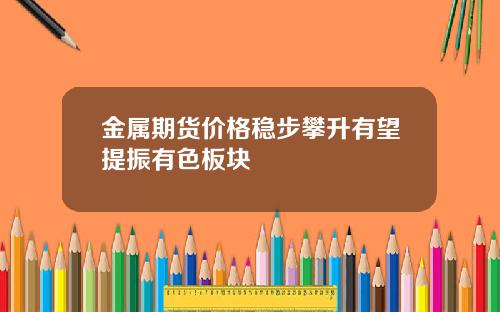 金属期货价格稳步攀升有望提振有色板块